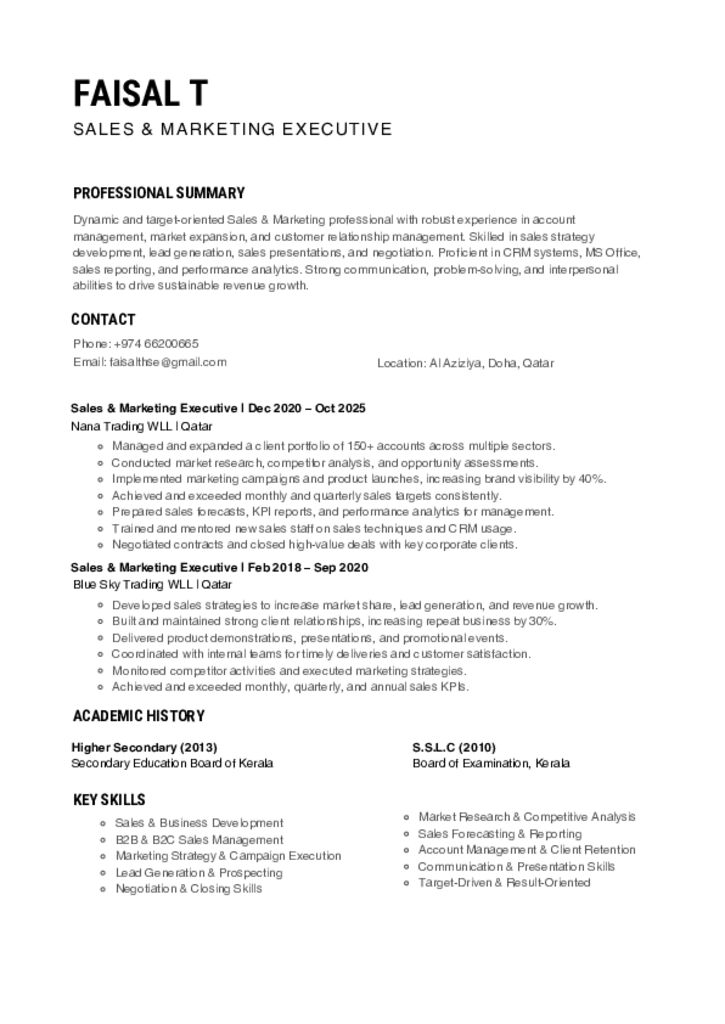 FAISAL T
SALES & MARKETING EXECUTIVE

PROFESSIONAL SUMMARY

Dynamic and target-oriented Sales & Marketing professional with robust experience in account management, market expansion, and customer relationship management. Skilled in sales strategy development, lead generation, sales presentations, and negotiation. Proficient in CRM systems, MS Office, sales reporting, and performance analytics. Strong communication, problem-solving, and interpersonal abilities to drive sustainable revenue growth.

CONTACT

Phone: +974 66200665
Email: faisalthse@gmail.com
Location: Al Aziziya, Doha, Qatar

Sales & Marketing Executive | Dec 2020 – Oct 2025
Nana Trading WLL | Qatar
- Managed and expanded a client portfolio of 150+ accounts across multiple sectors.
- Conducted market research, competitor analysis, and opportunity assessments.
- Implemented marketing campaigns and product launches, increasing brand visibility by 40%.
- Achieved and exceeded monthly and quarterly sales targets consistently.
- Prepared sales forecasts, KPI reports, and performance analytics for management.
- Trained and mentored new sales staff on sales techniques and CRM usage.
- Negotiated contracts and closed high-value deals with key corporate clients.

Sales & Marketing Executive | Feb 2018 – Sep 2020
Blue Sky Trading WLL | Qatar
- Developed sales strategies to increase market share, lead generation, and revenue growth.
- Built and maintained strong client relationships, increasing repeat business by 30%.
- Delivered product demonstrations, presentations, and promotional events.
- Coordinated with internal teams for timely deliveries and customer satisfaction.
- Monitored competitor activities and executed marketing strategies.
- Achieved and exceeded monthly, quarterly, and annual sales KPIs.

ACADEMIC HISTORY

Higher Secondary (2013)
Secondary Education Board of Kerala

S.S.L.C (2010)
Board of Examination, Kerala

KEY SKILLS

- Sales & Business Development
- B2B & B2C Sales Management
- Marketing Strategy & Campaign Execution
- Lead Generation & Prospecting
- Negotiation & Closing Skills

- Market Research & Competitive Analysis
- Sales Forecasting & Reporting
- Account Management & Client Retention
- Communication & Presentation Skills
- Target-Driven & Result-Oriented